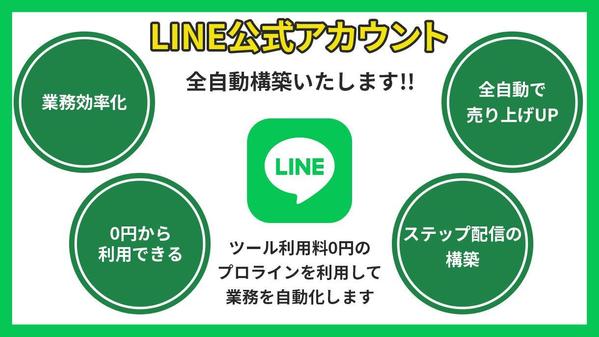 LINE公式アカウント

全自動構築いたします!!

業務効率化

全自動で
売り上げUP

LINE

0円から
利用できる

ステップ配信の
構築

ツール利用料0円の
プロラインを利用して
業務を自動化します